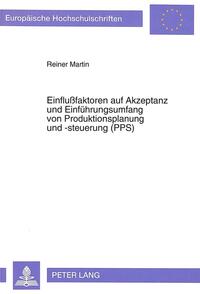 Europäische Hochschulschriften

Reiner Martin

Einflußfaktoren auf Akzeptanz und Einführungsumfang von Produktionsplanung und -steuerung (PPS)

PETER LANG